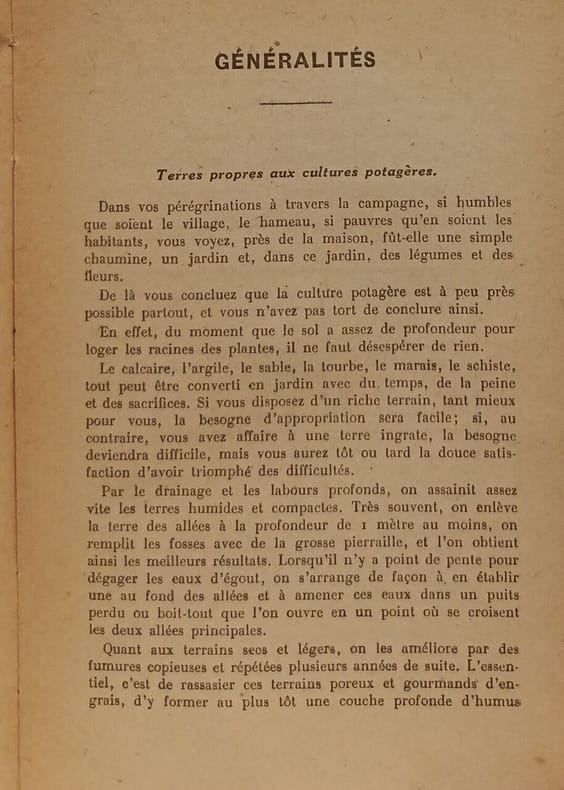 GÉNÉRALITÉS

Terres propres aux cultures potagères.

Dans vos pérégrinations à travers la campagne, si humbles que soient le village, le hameau, si pauvres qu'en soient les habitants, vous voyez, près de la maison, fût-elle une simple chaumine, un jardin et, dans ce jardin, des légumes et des fleurs.

De là vous concluez que la culture potagère est à peu près possible partout, et vous n'avez pas tort de conclure ainsi.

En effet, du moment que le sol a assez de profondeur pour loger les racines des plantes, il ne faut désespérer de rien.

Le calcaire, l'argile, le sable, la tourbe, le marais, le schiste, tout peut être converti en jardin avec du temps, de la peine et des sacrifices. Si vous disposez d'un riche terrain, tant mieux pour vous, la besogne d'appropriation sera facile; si, au contraire, vous avez affaire à une terre ingrate, la besogne deviendra difficile, mais vous aurez tôt ou tard la douce satisfaction d'avoir triomphé des difficultés.

Par le drainage et les labours profonds, on assainit assez vite les terres humides et compactes. Très souvent, on enlève la terre des allées à la profondeur de 1 mètre au moins, on remplit les fosses avec de la grosse pierraille, et l'on obtient ainsi les meilleurs résultats. Lorsqu'il n'y a point de pente pour dégager les eaux d'égout, on s'arrange de façon à en établir une au fond des allées et à amener ces eaux dans un puits perdu ou boit-tout que l'on ouvre en un point où se croisent les deux allées principales.

Quant aux terrains secs et légers, on les améliore par des fumures copieuses et répétées plusieurs années de suite. L'essentiel, c'est de rassasier ces terrains poreux et gourmands d'engrais, d'y former au plus tôt une couche profonde d'humus